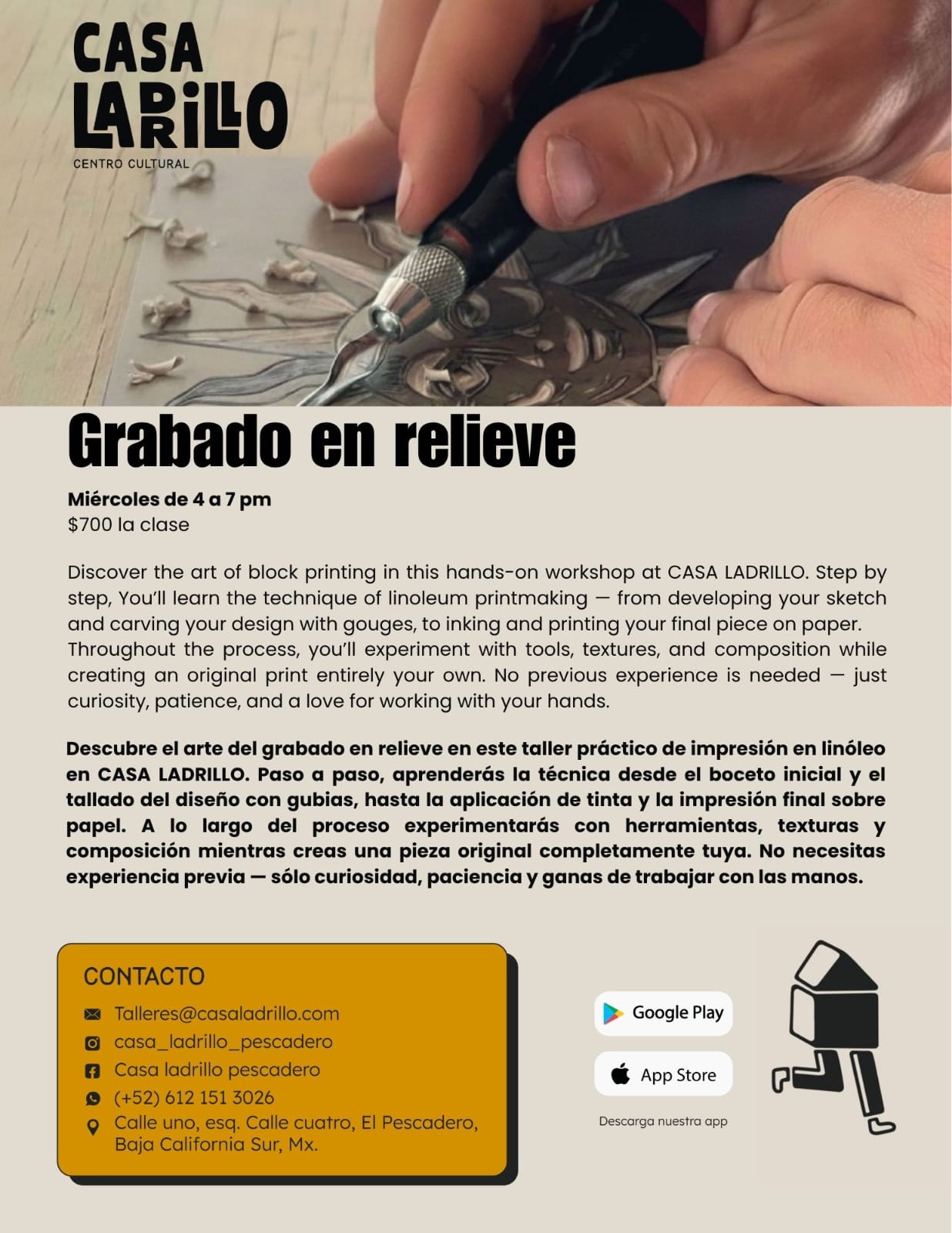 CASA LADRILLO
CENTRO CULTURAL

Grabado en relieve

Miércoles de 4 a 7 pm
$700 la clase

Discover the art of block printing in this hands-on workshop at CASA LADRILLO. Step by step, You'll learn the technique of linoleum printmaking — from developing your sketch and carving your design with gouges, to inking and printing your final piece on paper. Throughout the process, you'll experiment with tools, textures, and composition while creating an original print entirely your own. No previous experience is needed — just curiosity, patience, and a love for working with your hands.

Descubre el arte del grabado en relieve en este taller práctico de impresión en linóleo en CASA LADRILLO. Paso a paso, aprenderás la técnica desde el boceto inicial y el tallado del diseño con gubias, hasta la aplicación de tinta y la impresión final sobre papel. A lo largo del proceso experimentarás con herramientas, texturas y composición mientras creas una pieza original completamente tuya. No necesitas experiencia previa — sólo curiosidad, paciencia y ganas de trabajar con las manos.

CONTACTO
Talleres@casaladrillo.com
casa_ladrillo_pescadero
Casa ladrillo pescadero
(+52) 612 151 3026
Calle uno, esq. Calle cuatro, El Pescadero, Baja California Sur, Mx.

Google Play
App Store
Descarga nuestra app